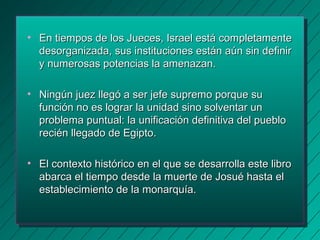 • En tiempos de los Jueces, Israel está completamente desorganizada, sus instituciones están aún sin definir y numerosas potencias la amenazan.

• Ningún juez llegó a ser jefe supremo porque su función no es lograr la unidad sino solventar un problema puntual: la unificación definitiva del pueblo recién llegado de Egipto.

• El contexto histórico en el que se desarrolla este libro abarca el tiempo desde la muerte de Josué hasta el establecimiento de la monarquía.